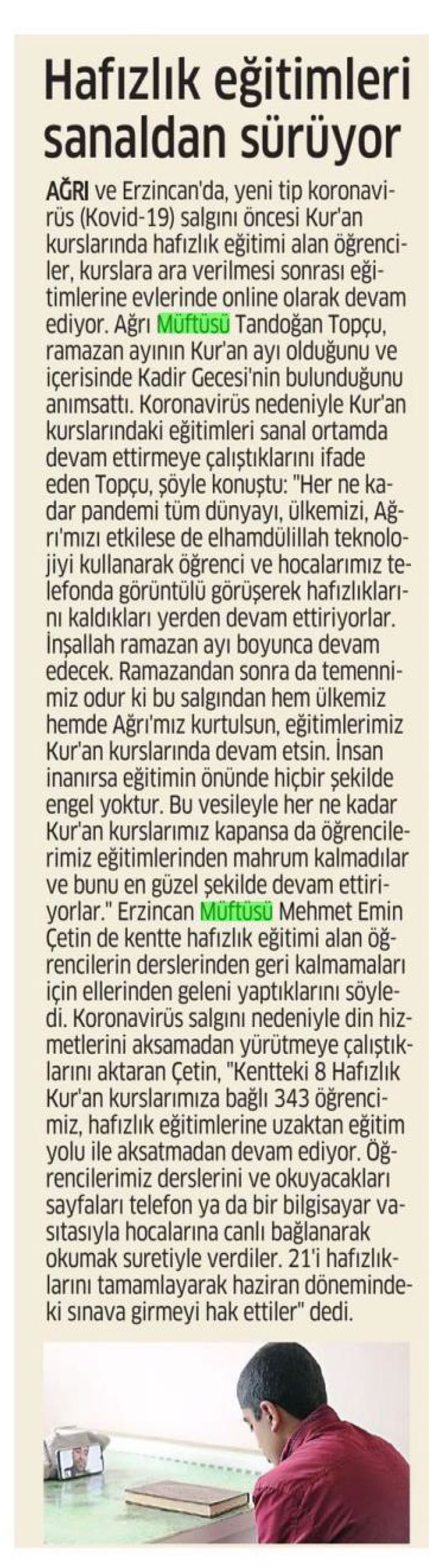 Hafızlık eğitimleri sanaldan sürüyor

AĞRI ve Erzincan'da, yeni tip koronavirüs (Kovid-19) salgını öncesi Kur'an kurslarında hafızlık eğitimi alan öğrenciler, kurslara ara verilmesi sonrası eğitimlerine evlerinde online olarak devam ediyor. Ağrı Müftüsü Tandoğan Topçu, ramazan ayının Kur'an ayı olduğunu ve içerisinde Kadir Gecesi'nin bulunduğunu anımsattı. Koronavirüs nedeniyle Kur'an kurslarındaki eğitimleri sanal ortamda devam ettirmeye çalıştıklarını ifade eden Topçu, şöyle konuştu: "Her ne kadar pandemi tüm dünyayı, ülkemizi, Ağrı'mızı etkilese de elhamdülillah teknolojiyi kullanarak öğrenci ve hocalarımız telefonda görüntülü görüşerek hafızlıklarını kaldıkları yerden devam ettiriyorlar. İnşallah ramazan ayı boyunca devam edecek. Ramazandan sonra da temennimiz odur ki bu salgından hem ülkemiz hemde Ağrı'mız kurtulsun, eğitimlerimiz Kur'an kurslarında devam etsin. İnsan inanırsa eğitimin önünde hiçbir şekilde engel yoktur. Bu vesileyle her ne kadar Kur'an kurslarımız kapansa da öğrencilerimiz eğitimlerinden mahrum kalmadılar ve bunu en güzel şekilde devam ettiriyorlar." Erzincan Müftüsü Mehmet Emin Çetin de kentte hafızlık eğitimi alan öğrencilerin derslerinden geri kalmamaları için ellerinden geleni yaptıklarını söyledi. Koronavirüs salgını nedeniyle din hizmetlerini aksamadan yürütmeye çalıştıklarını aktaran Çetin, "Kentteki 8 Hafızlık Kur'an kurslarımıza bağlı 343 öğrencimiz, hafızlık eğitimlerine uzaktan eğitim yolu ile aksatmadan devam ediyor. Öğrencilerimiz derslerini ve okuyacakları sayfaları telefon ya da bir bilgisayar vasıtasıyla hocalarına canlı bağlanarak okumak suretiyle verdiler. 21'i hafızlıklarını tamamlayarak haziran dönemindeki sınava girmeyi hak ettiler" dedi.